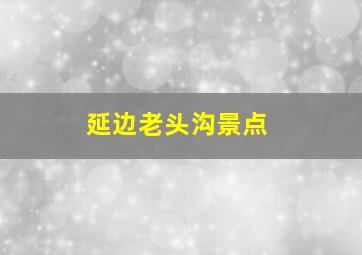 延边老头沟景点